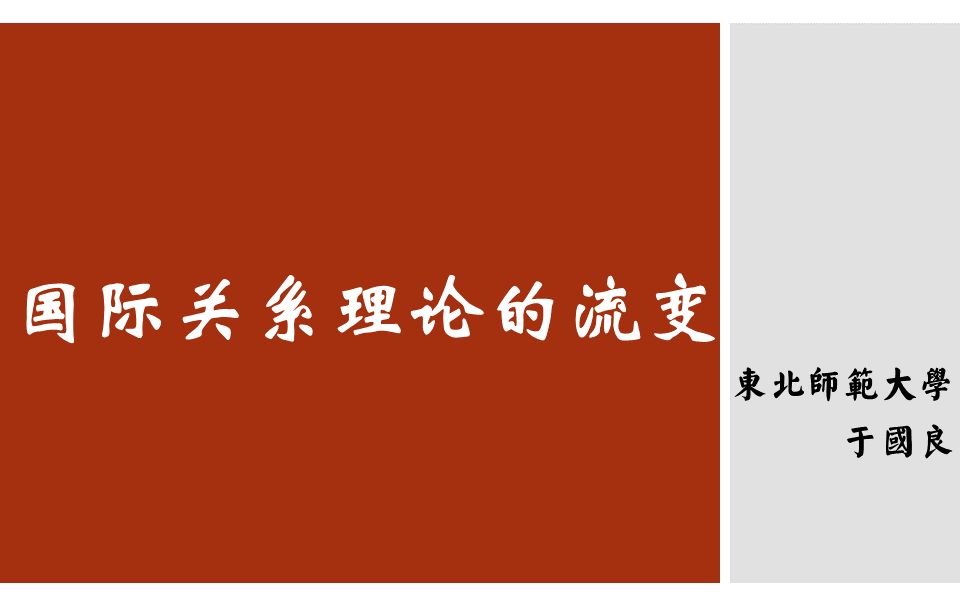 国际关系理论的流变

東北師範大學
于國良